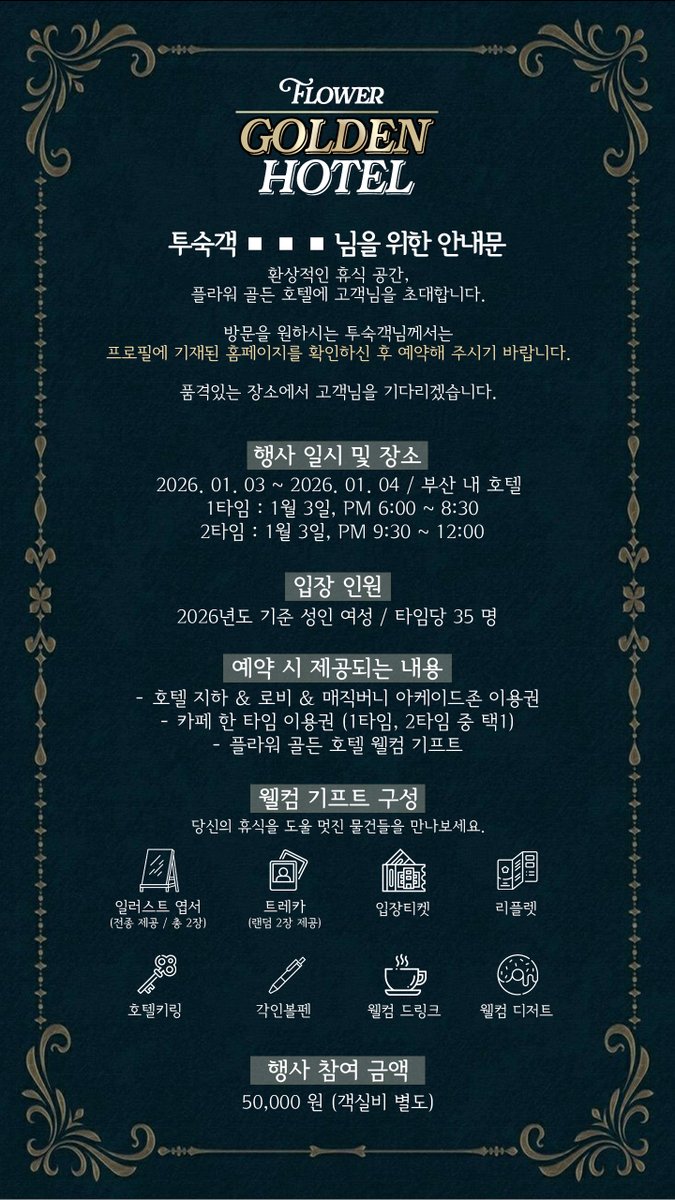 FLOWER
GOLDEN
HOTEL

투숙객 ■ ■ ■ 님을 위한 안내문

환상적인 휴식 공간,
플라워 골든 호텔에 고객님을 초대합니다.

방문을 원하시는 투숙객님께서는
프로필에 기재된 홈페이지를 확인하신 후 예약해 주시기 바랍니다.

품격있는 장소에서 고객님을 기다리겠습니다.

행사 일시 및 장소

2026. 01. 03 ~ 2026. 01. 04 / 부산 내 호텔
1타임 : 1월 3일, PM 6:00 ~ 8:30
2타임 : 1월 3일, PM 9:30 ~ 12:00

입장 인원

2026년도 기준 성인 여성 / 타임당 35 명

예약 시 제공되는 내용

- 호텔 지하 & 로비 & 매직버니 아케이드존 이용권
- 카페 한 타임 이용권 (1타임, 2타임 중 택1)
- 플라워 골든 호텔 웰컴 기프트

웰컴 기프트 구성

당신의 휴식을 도울 멋진 물건들을 만나보세요.

일러스트 엽서
(전종 제공 / 총 2장)

트레카
(랜덤 2장 제공)

입장티켓

리플렛

호텔키링

각인볼펜

웰컴 드링크

웰컴 디저트

행사 참여 금액

50,000 원 (객실비 별도)